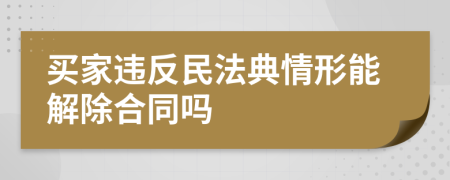 买家违反民法典情形能解除合同吗